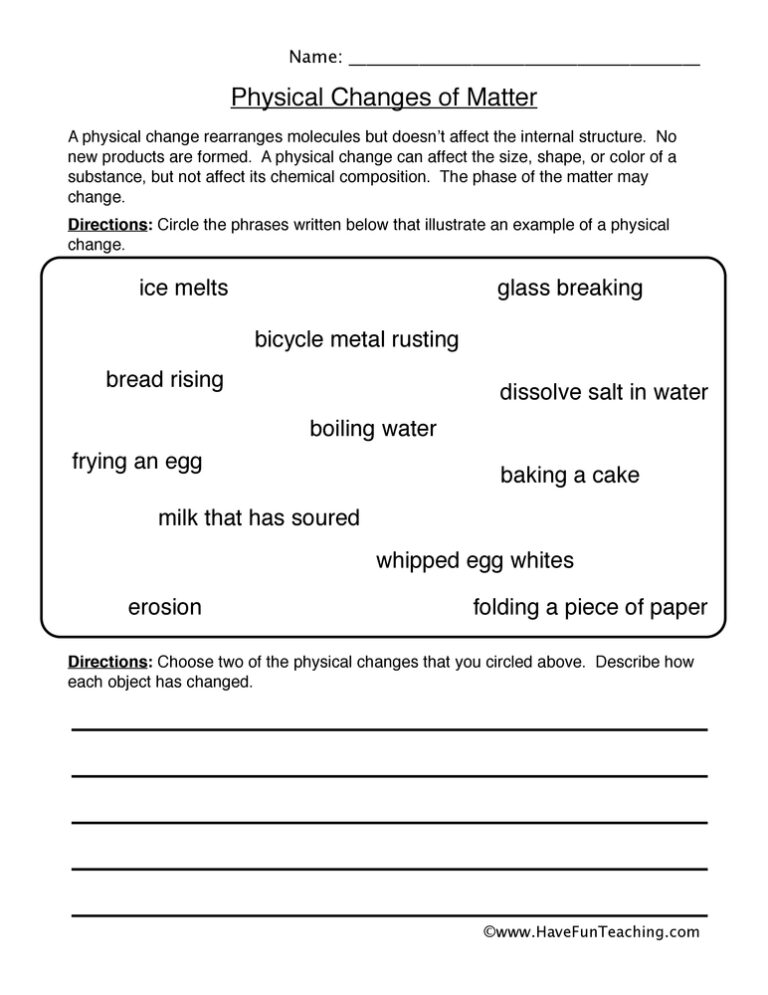 Name: ____

Physical Changes of Matter

A physical change rearranges molecules but doesn't affect the internal structure. No new products are formed. A physical change can affect the size, shape, or color of a substance, but not affect its chemical composition. The phase of the matter may change.

Directions: Circle the phrases written below that illustrate an example of a physical change.

ice melts

glass breaking

bicycle metal rusting

bread rising

dissolve salt in water

boiling water

frying an egg

baking a cake

milk that has soured

whipped egg whites

erosion

folding a piece of paper

Directions: Choose two of the physical changes that you circled above. Describe how each object has changed.

____

____

____

____

____

©www.HaveFunTeaching.com